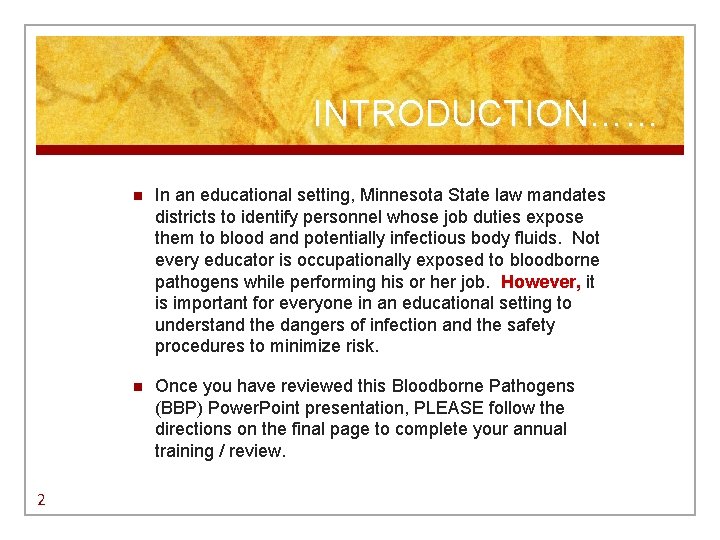 INTRODUCTION……

In an educational setting, Minnesota State law mandates districts to identify personnel whose job duties expose them to blood and potentially infectious body fluids. Not every educator is occupationally exposed to bloodborne pathogens while performing his or her job. However, it is important for everyone in an educational setting to understand the dangers of infection and the safety procedures to minimize risk.

Once you have reviewed this Bloodborne Pathogens (BBP) PowerPoint presentation, PLEASE follow the directions on the final page to complete your annual training / review.

2